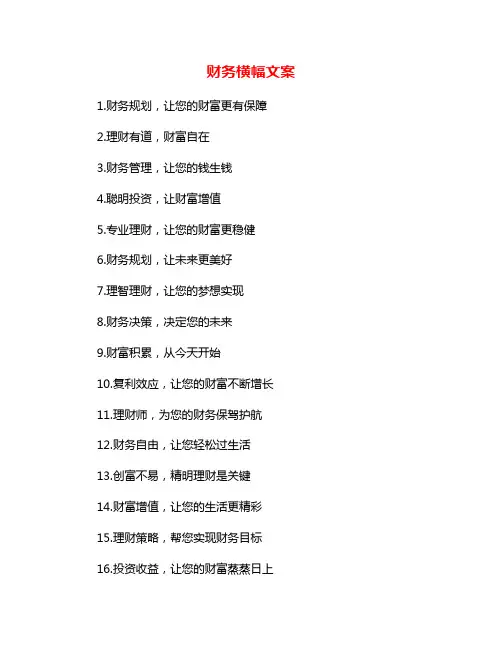 财务横幅文案

1.财务规划，让您的财富更有保障

2.理财有道，财富自在

3.财务管理，让您的钱生钱

4.聪明投资，让财富增值

5.专业理财，让您的财富更稳健

6.财务规划，让未来更美好

7.理智理财，让您的梦想实现

8.财务决策，决定您的未来

9.财富积累，从今天开始

10.复利效应，让您的财富不断增长

11.理财师，为您的财务保驾护航

12.财务自由，让您轻松过生活

13.创富不易，精明理财是关键

14.财富增值，让您的生活更精彩

15.理财策略，帮您实现财务目标

16.投资收益，让您的财富蒸蒸日上